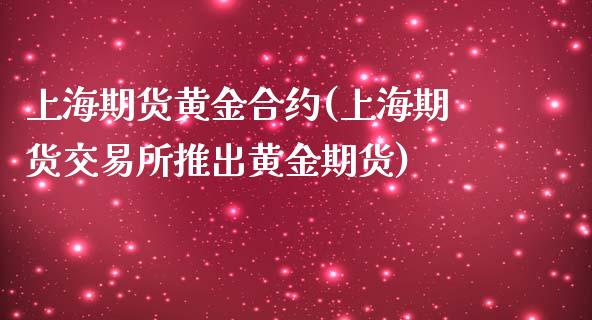 上海期货黄金合约(上海期货交易所推出黄金期货)